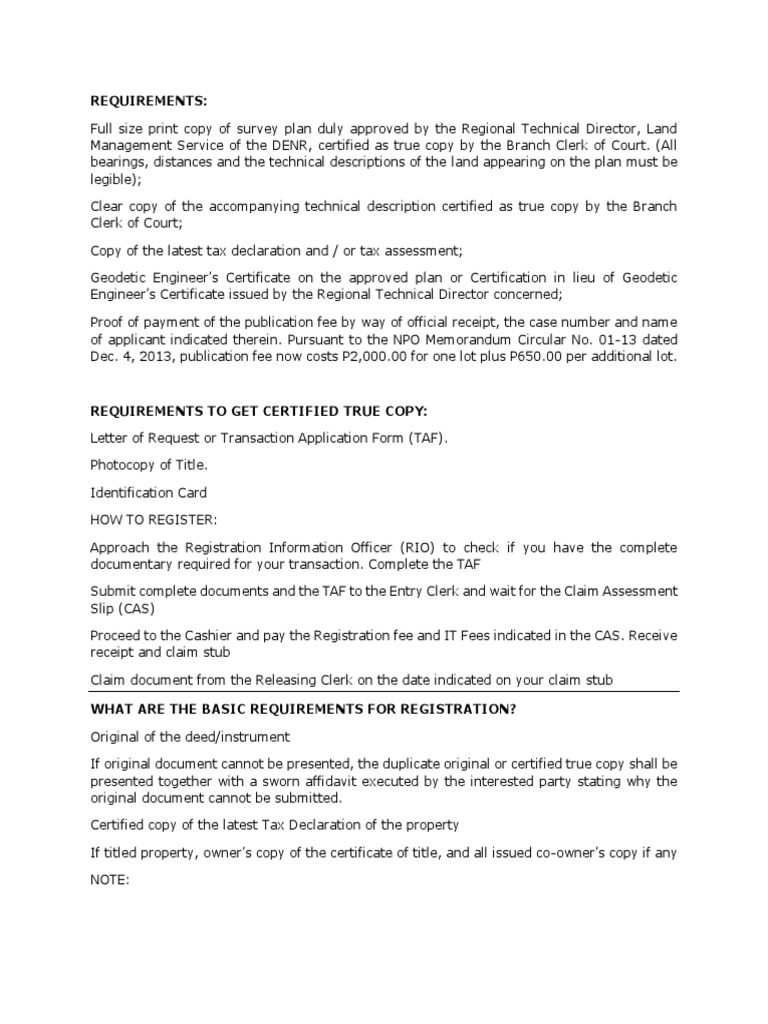 REQUIREMENTS:

Full size print copy of survey plan duly approved by the Regional Technical Director, Land Management Service of the DENR, certified as true copy by the Branch Clerk of Court. (All bearings, distances and the technical descriptions of the land appearing on the plan must be legible);

Clear copy of the accompanying technical description certified as true copy by the Branch Clerk of Court;

Copy of the latest tax declaration and / or tax assessment;

Geodetic Engineer's Certificate on the approved plan or Certification in lieu of Geodetic Engineer's Certificate issued by the Regional Technical Director concerned;

Proof of payment of the publication fee by way of official receipt, the case number and name of applicant indicated therein. Pursuant to the NPO Memorandum Circular No. 01-13 dated Dec. 4, 2013, publication fee now costs P2,000.00 for one lot plus P650.00 per additional lot.

REQUIREMENTS TO GET CERTIFIED TRUE COPY:

Letter of Request or Transaction Application Form (TAF).

Photocopy of Title.

Identification Card

HOW TO REGISTER:

Approach the Registration Information Officer (RIO) to check if you have the complete documentary required for your transaction. Complete the TAF

Submit complete documents and the TAF to the Entry Clerk and wait for the Claim Assessment Slip (CAS)

Proceed to the Cashier and pay the Registration fee and IT Fees indicated in the CAS. Receive receipt and claim stub

Claim document from the Releasing Clerk on the date indicated on your claim stub

WHAT ARE THE BASIC REQUIREMENTS FOR REGISTRATION?

Original of the deed/instrument

If original document cannot be presented, the duplicate original or certified true copy shall be presented together with a sworn affidavit executed by the interested party stating why the original document cannot be submitted.

Certified copy of the latest Tax Declaration of the property

If titled property, owner's copy of the certificate of title, and all issued co-owner's copy if any

NOTE: